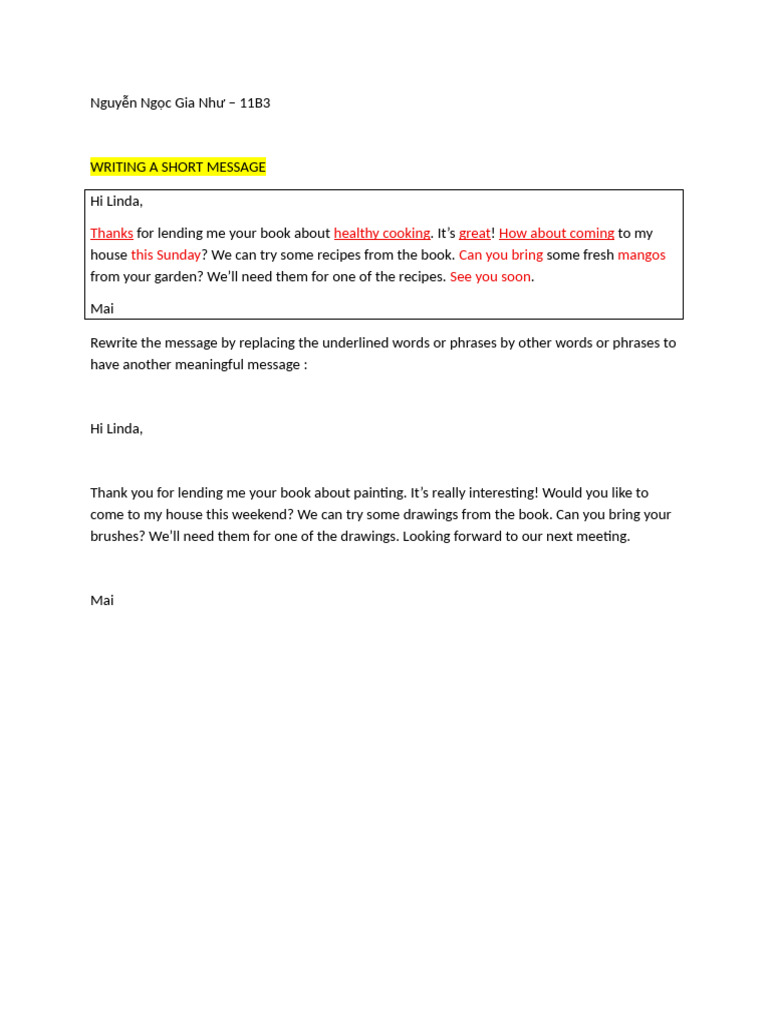 Nguyễn Ngọc Gia Như – 11B3

WRITING A SHORT MESSAGE

Hi Linda,

Thanks for lending me your book about healthy cooking. It's great! How about coming to my house this Sunday? We can try some recipes from the book. Can you bring some fresh mangos from your garden? We'll need them for one of the recipes. See you soon.

Mai

Rewrite the message by replacing the underlined words or phrases by other words or phrases to have another meaningful message :

Hi Linda,

Thank you for lending me your book about painting. It's really interesting! Would you like to come to my house this weekend? We can try some drawings from the book. Can you bring your brushes? We'll need them for one of the drawings. Looking forward to our next meeting.

Mai